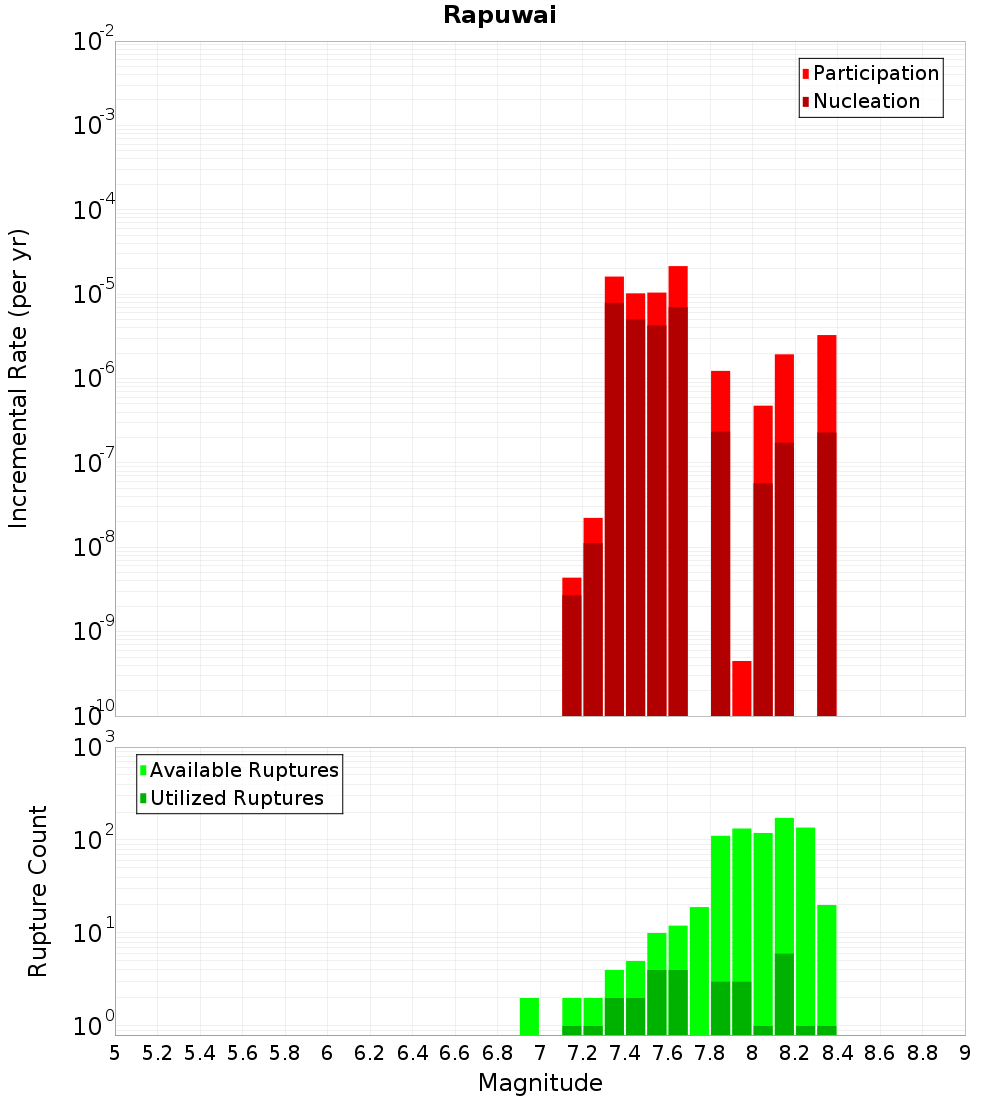 Rapuwai

Participation
Nucleation

Incremental Rate (per yr)

$10^{-2}$
$10^{-3}$
$10^{-4}$
$10^{-5}$
$10^{-6}$
$10^{-7}$
$10^{-8}$
$10^{-9}$
$10^{-10}$

Available Ruptures
Utilized Ruptures

Rupture Count

$10^{3}$
$10^{2}$
$10^{1}$
$10^{0}$

5 5.2 5.4 5.6 5.8 6 6.2 6.4 6.6 6.8 7 7.2 7.4 7.6 7.8 8 8.2 8.4 8.6 8.8 9

Magnitude